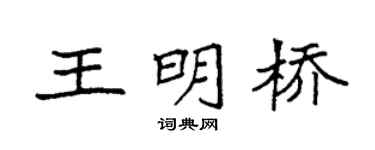 王明桥

词典网